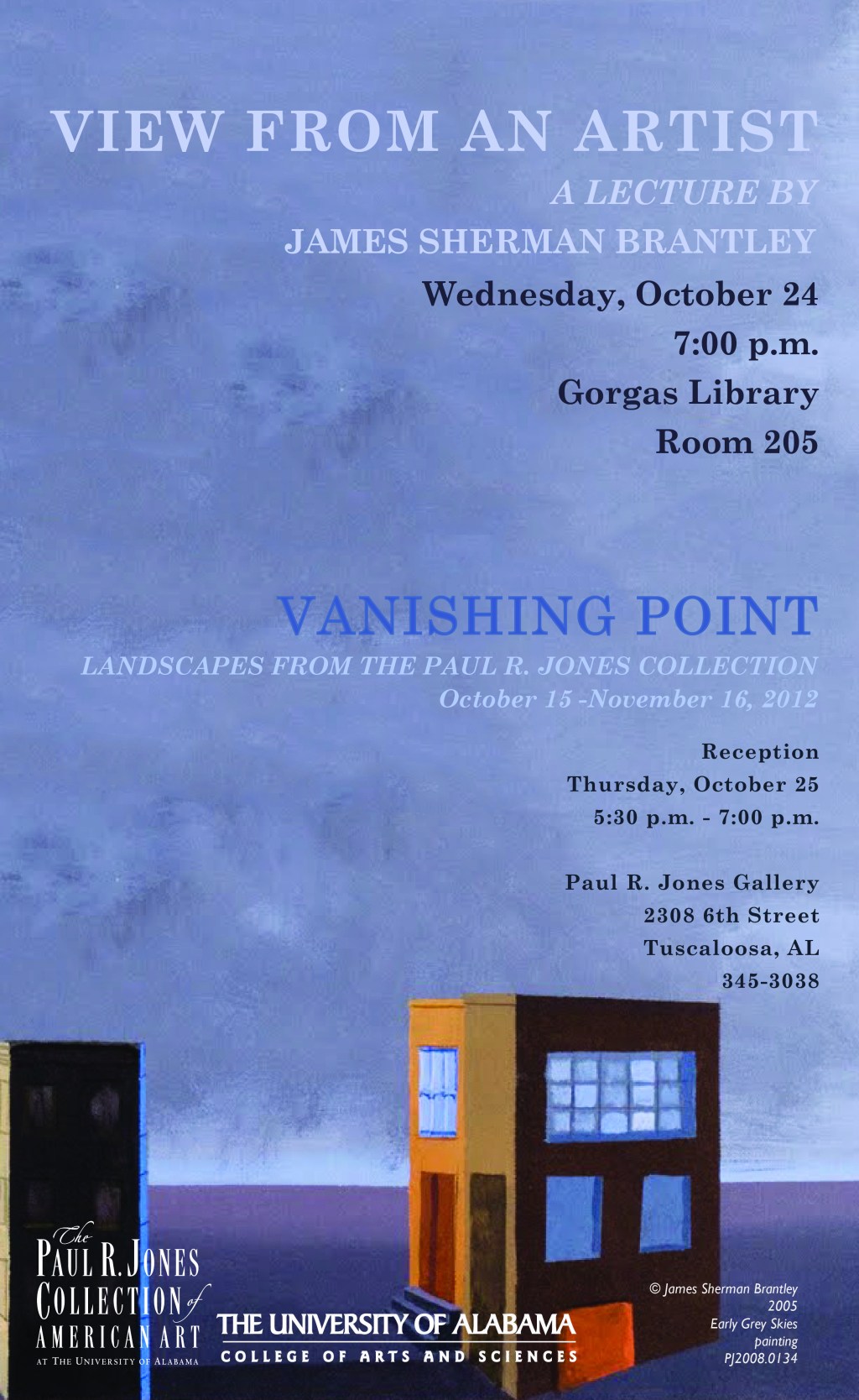 VIEW FROM AN ARTIST

A LECTURE BY

JAMES SHERMAN BRANTLEY

Wednesday, October 24

7:00 p.m.

Gorgas Library

Room 205

VANISHING POINT

LANDSCAPES FROM THE PAUL R. JONES COLLECTION

October 15 -November 16, 2012

Reception

Thursday, October 25

5:30 p.m. - 7:00 p.m.

Paul R. Jones Gallery

2308 6th Street

Tuscaloosa, AL

345-3038

The
PAUL R. JONES
COLLECTION of
AMERICAN ART
AT THE UNIVERSITY OF ALABAMA

THE UNIVERSITY OF ALABAMA
COLLEGE OF ARTS AND SCIENCES

© James Sherman Brantley
2005
Early Grey Skies
painting
PJ2008.0134